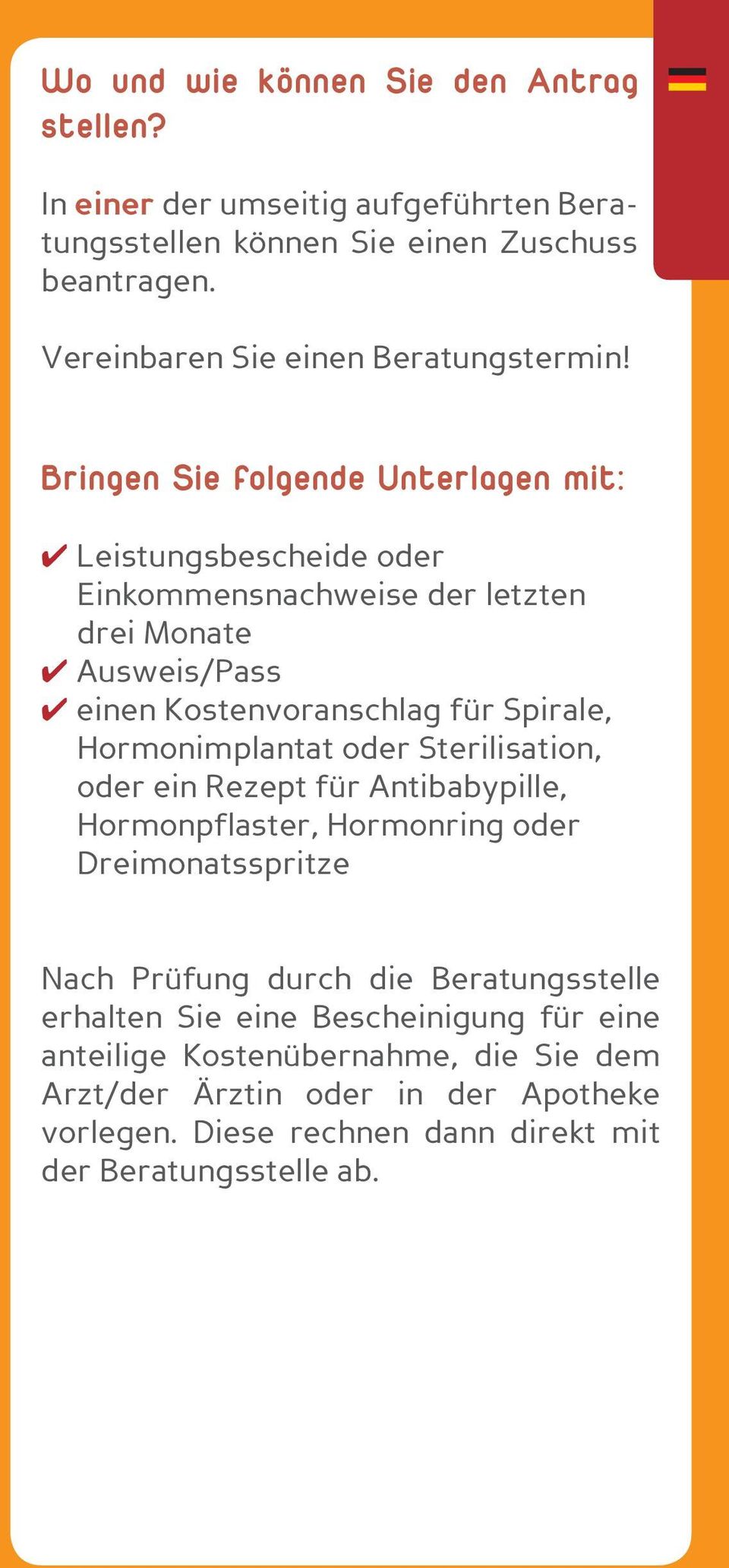 Wo und wie können Sie den Antrag stellen?

In einer der umseitig aufgeführten Beratungsstellen können Sie einen Zuschuss beantragen.

Vereinbaren Sie einen Beratungstermin!

Bringen Sie folgende Unterlagen mit:

✔ Leistungsbescheide oder Einkommensnachweise der letzten drei Monate
✔ Ausweis/Pass
✔ einen Kostenvoranschlag für Spirale, Hormonimplantat oder Sterilisation, oder ein Rezept für Antibabypille, Hormonpflaster, Hormonring oder Dreimonatsspritze

Nach Prüfung durch die Beratungsstelle erhalten Sie eine Bescheinigung für eine anteilige Kostenübernahme, die Sie dem Arzt/der Ärztin oder in der Apotheke vorlegen. Diese rechnen dann direkt mit der Beratungsstelle ab.